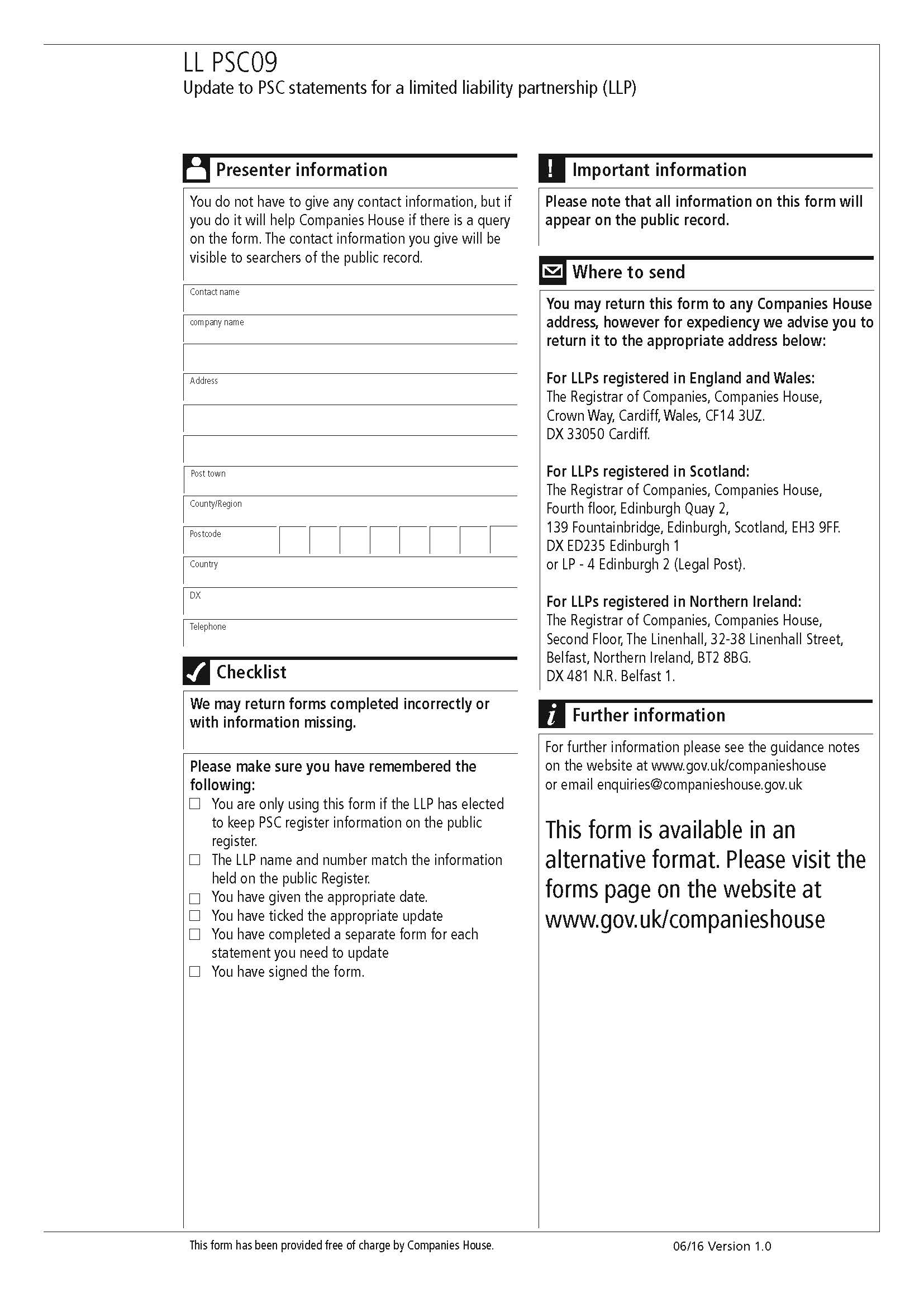 LL PSC09
Update to PSC statements for a limited liability partnership (LLP)

Presenter information

You do not have to give any contact information, but if you do it will help Companies House if there is a query on the form. The contact information you give will be visible to searchers of the public record.

Contact name

company name

Address

Post town

County/Region

Postcode

Country

DX

Telephone

Checklist

We may return forms completed incorrectly or with information missing.

Please make sure you have remembered the following:
☐ You are only using this form if the LLP has elected to keep PSC register information on the public register.
☐ The LLP name and number match the information held on the public Register.
☐ You have given the appropriate date.
☐ You have ticked the appropriate update
☐ You have completed a separate form for each statement you need to update
☐ You have signed the form.

Important information

Please note that all information on this form will appear on the public record.

Where to send

You may return this form to any Companies House address, however for expediency we advise you to return it to the appropriate address below:

For LLPs registered in England and Wales:
The Registrar of Companies, Companies House, Crown Way, Cardiff, Wales, CF14 3UZ.
DX 33050 Cardiff.

For LLPs registered in Scotland:
The Registrar of Companies, Companies House, Fourth floor, Edinburgh Quay 2,
139 Fountainbridge, Edinburgh, Scotland, EH3 9FF.
DX ED235 Edinburgh 1
or LP - 4 Edinburgh 2 (Legal Post).

For LLPs registered in Northern Ireland:
The Registrar of Companies, Companies House, Second Floor, The Linenhall, 32-38 Linenhall Street, Belfast, Northern Ireland, BT2 8BG.
DX 481 N.R. Belfast 1.

Further information

For further information please see the guidance notes on the website at www.gov.uk/companieshouse or email enquiries@companieshouse.gov.uk

This form is available in an alternative format. Please visit the forms page on the website at www.gov.uk/companieshouse

This form has been provided free of charge by Companies House.

06/16 Version 1.0